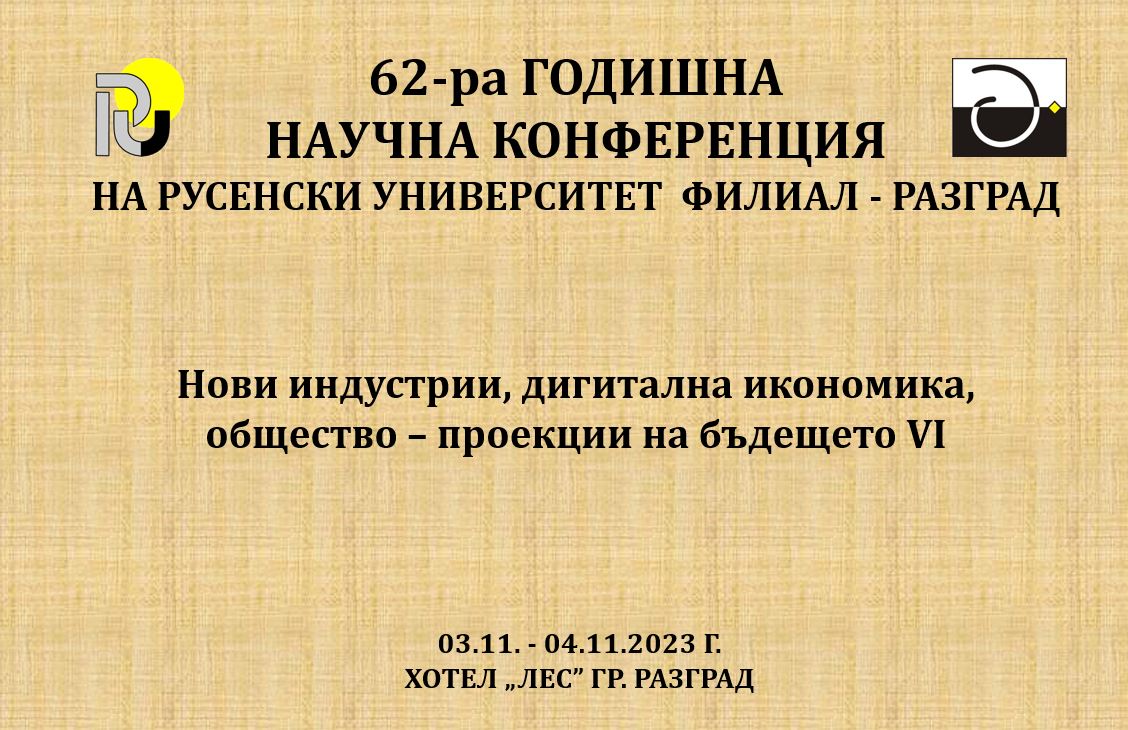 62-ра ГОДИШНА
НАУЧНА КОНФЕРЕНЦИЯ
НА РУСЕНСКИ УНИВЕРСИТЕТ ФИЛИАЛ - РАЗГРАД

Нови индустрии, дигитална икономика, общество – проекции на бъдещето VI

03.11. - 04.11.2023 Г.
ХОТЕЛ „ЛЕС" ГР. РАЗГРАД